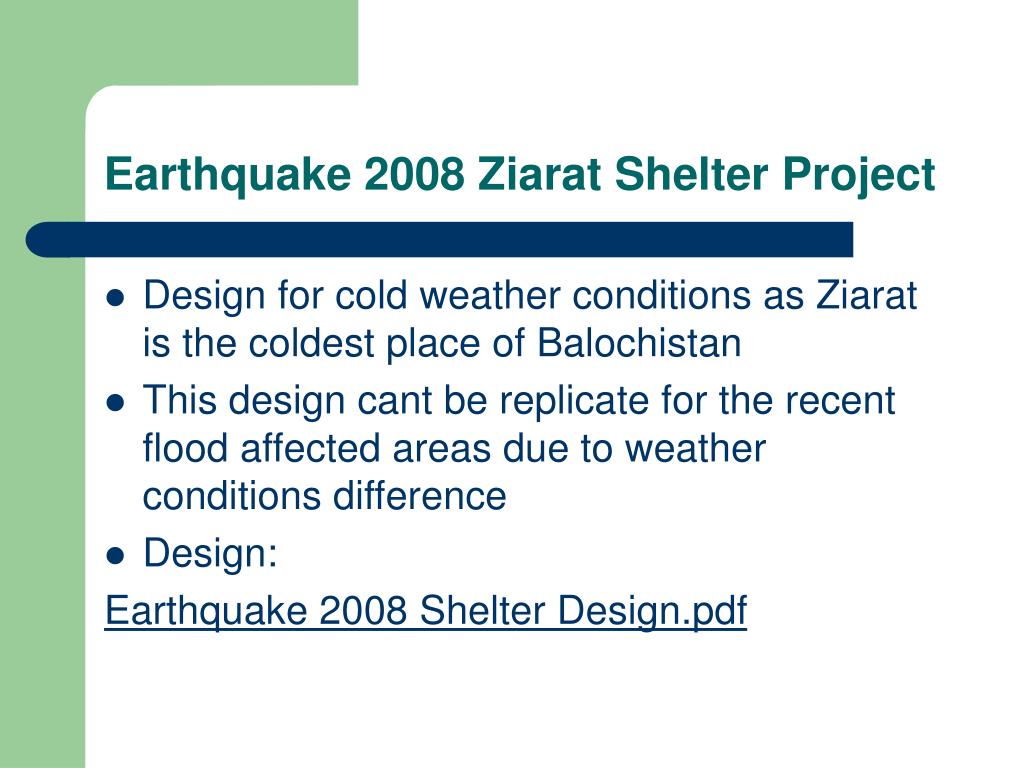 Earthquake 2008 Ziarat Shelter Project

- Design for cold weather conditions as Ziarat is the coldest place of Balochistan
- This design cant be replicate for the recent flood affected areas due to weather conditions difference
- Design:

Earthquake 2008 Shelter Design.pdf